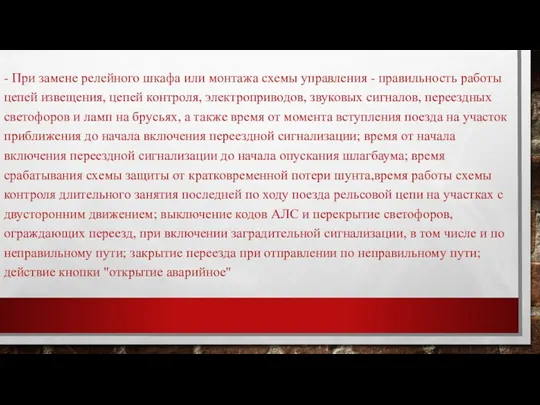 - При замене релейного шкафа или монтажа схемы управления - правильность работы цепей извещения, цепей контроля, электроприводов, звуковых сигналов, переездных светофоров и ламп на брусьях, а также время от момента вступления поезда на участок приближения до начала включения переездной сигнализации; время от начала включения переездной сигнализации до начала опускания шлагбаума; время срабатывания схемы защиты от кратковременной потери шунта,время работы схемы контроля длительного занятия последней по ходу поезда рельсовой цепи на участках с двусторонним движением; выключение кодов АЛС и перекрытие светофоров, ограждающих переезд, при включении заградительной сигнализации, в том числе и по неправильному пути; закрытие переезда при отправлении по неправильному пути; действие кнопки "открытие аварийное"